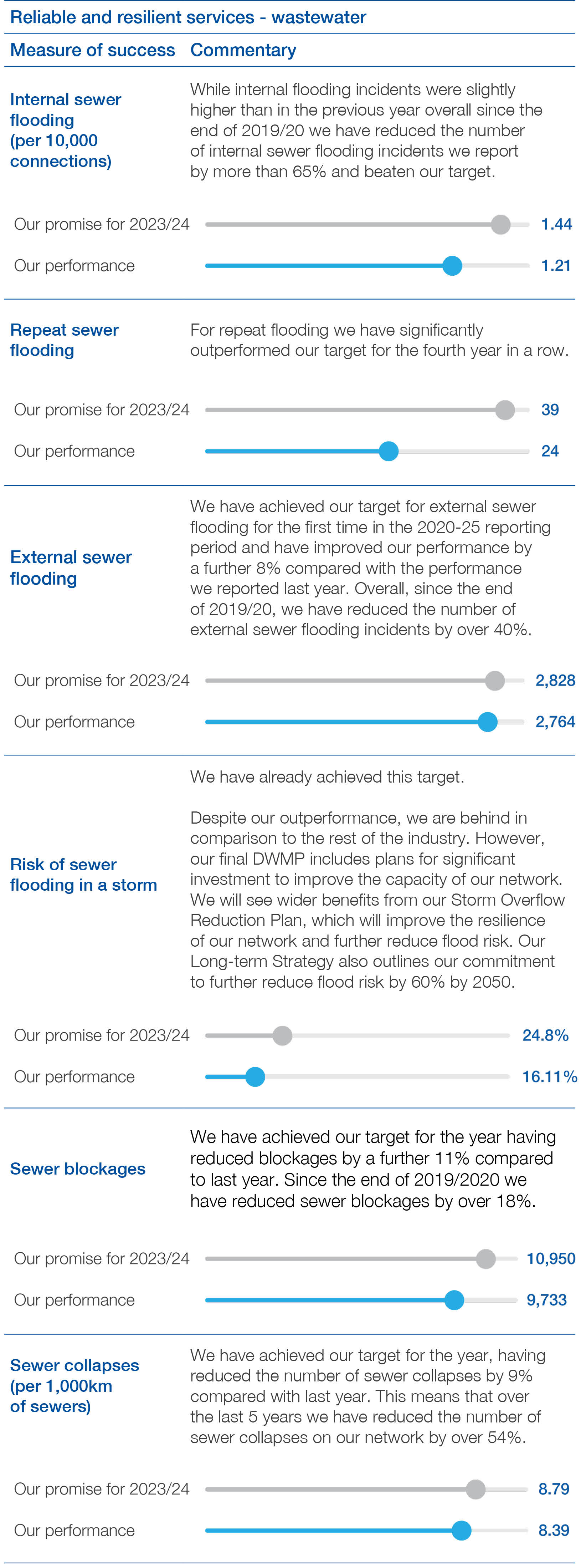 Reliable and resilient services - wastewater

Measure of success

Commentary

Internal sewer flooding (per 10,000 connections)

While internal flooding incidents were slightly higher than in the previous year overall since the end of 2019/20 we have reduced the number of internal sewer flooding incidents we report by more than 65% and beaten our target.

Our promise for 2023/24 1.44

Our performance 1.21

Repeat sewer flooding

For repeat flooding we have significantly outperformed our target for the fourth year in a row.

Our promise for 2023/24 39

Our performance 24

External sewer flooding

We have achieved our target for external sewer flooding for the first time in the 2020-25 reporting period and have improved our performance by a further 8% compared with the performance we reported last year. Overall, since the end of 2019/20, we have reduced the number of external sewer flooding incidents by over 40%.

Our promise for 2023/24 2,828

Our performance 2,764

Risk of sewer flooding in a storm

We have already achieved this target.

Despite our outperformance, we are behind in comparison to the rest of the industry. However, our final DWMP includes plans for significant investment to improve the capacity of our network. We will see wider benefits from our Storm Overflow Reduction Plan, which will improve the resilience of our network and further reduce flood risk. Our Long-term Strategy also outlines our commitment to further reduce flood risk by 60% by 2050.

Our promise for 2023/24 24.8%

Our performance 16.11%

Sewer blockages

We have achieved our target for the year having reduced blockages by a further 11% compared to last year. Since the end of 2019/2020 we have reduced sewer blockages by over 18%.

Our promise for 2023/24 10,950

Our performance 9,733

Sewer collapses (per 1,000km of sewers)

We have achieved our target for the year, having reduced the number of sewer collapses by 9% compared with last year. This means that over the last 5 years we have reduced the number of sewer collapses on our network by over 54%.

Our promise for 2023/24 8.79

Our performance 8.39